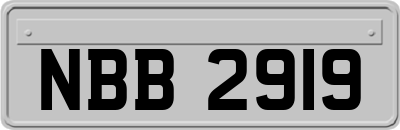 NBB 2919